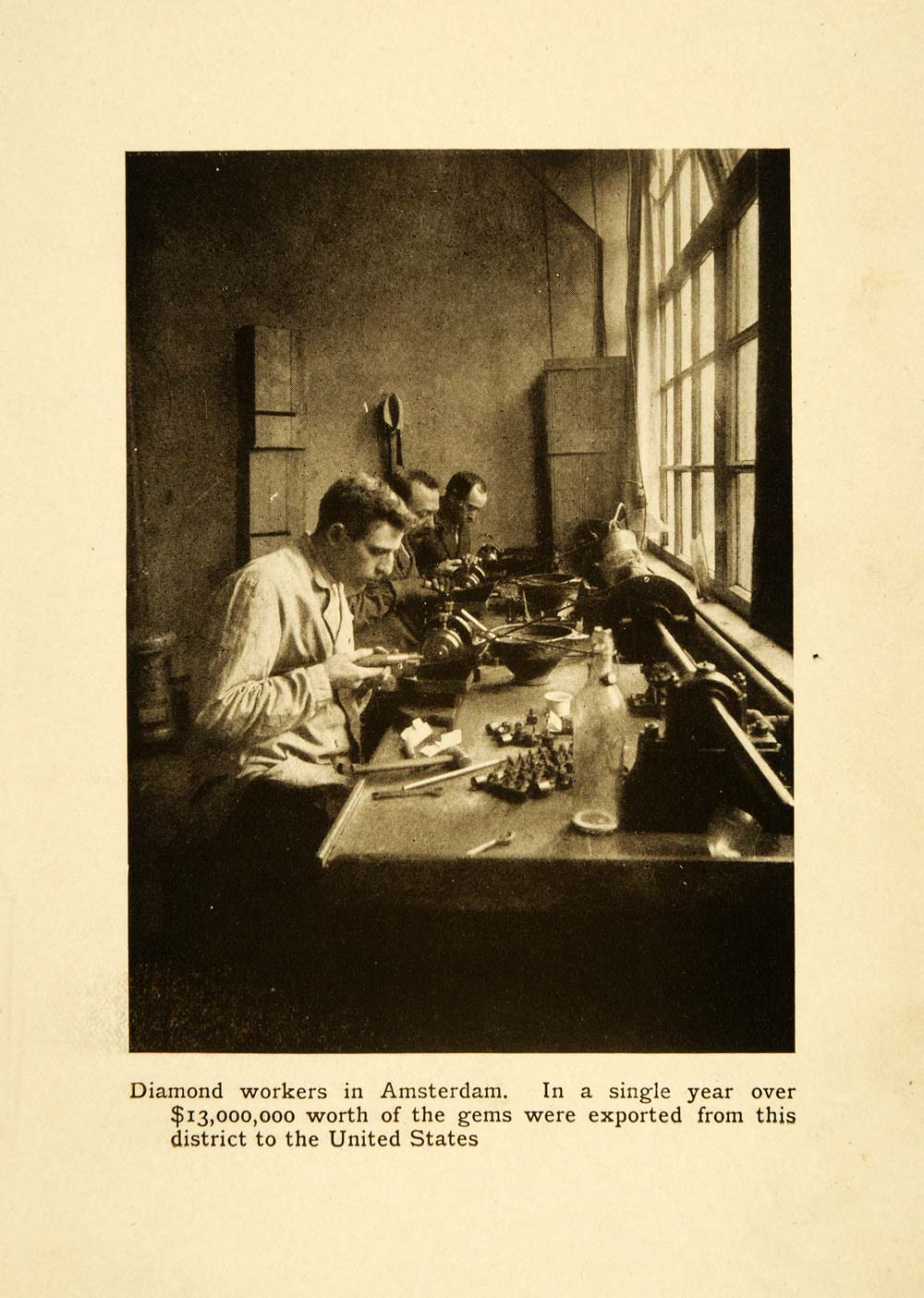 Diamond workers in Amsterdam. In a single year over $13,000,000 worth of the gems were exported from this district to the United States